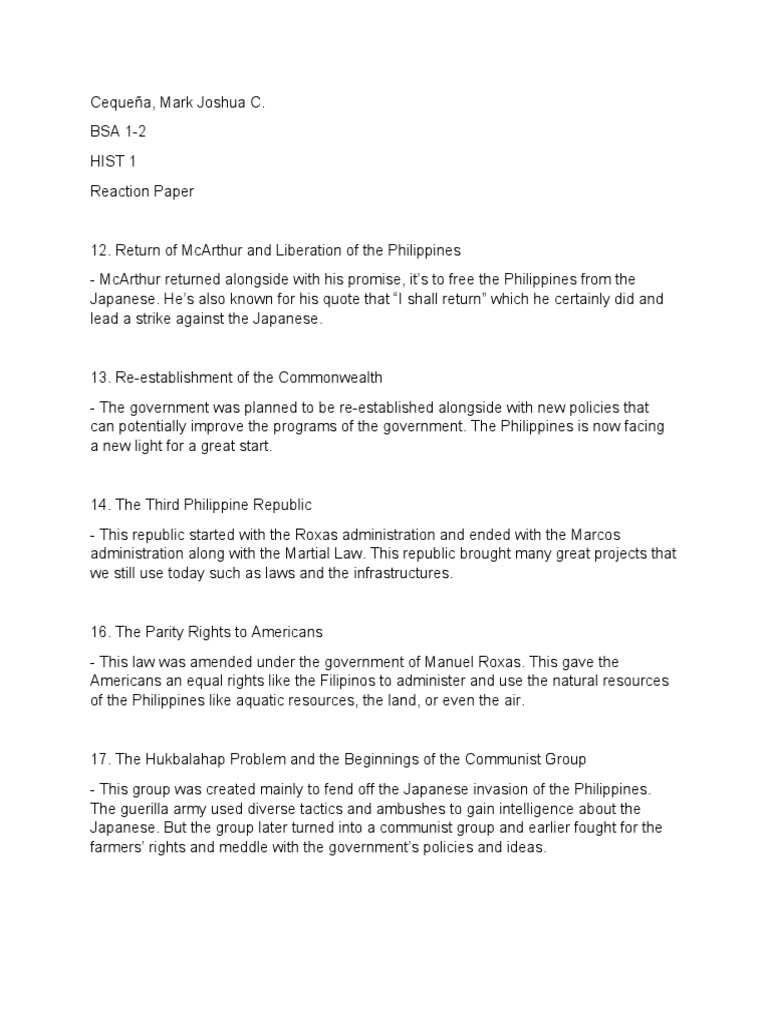 Cequeña, Mark Joshua C.

BSA 1-2

HIST 1

Reaction Paper

12. Return of McArthur and Liberation of the Philippines

- McArthur returned alongside with his promise, it's to free the Philippines from the Japanese. He's also known for his quote that "I shall return" which he certainly did and lead a strike against the Japanese.

13. Re-establishment of the Commonwealth

- The government was planned to be re-established alongside with new policies that can potentially improve the programs of the government. The Philippines is now facing a new light for a great start.

14. The Third Philippine Republic

- This republic started with the Roxas administration and ended with the Marcos administration along with the Martial Law. This republic brought many great projects that we still use today such as laws and the infrastructures.

16. The Parity Rights to Americans

- This law was amended under the government of Manuel Roxas. This gave the Americans an equal rights like the Filipinos to administer and use the natural resources of the Philippines like aquatic resources, the land, or even the air.

17. The Hukbalahap Problem and the Beginnings of the Communist Group

- This group was created mainly to fend off the Japanese invasion of the Philippines. The guerilla army used diverse tactics and ambushes to gain intelligence about the Japanese. But the group later turned into a communist group and earlier fought for the farmers' rights and meddle with the government's policies and ideas.